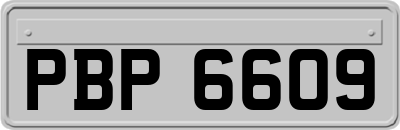 PBP 6609